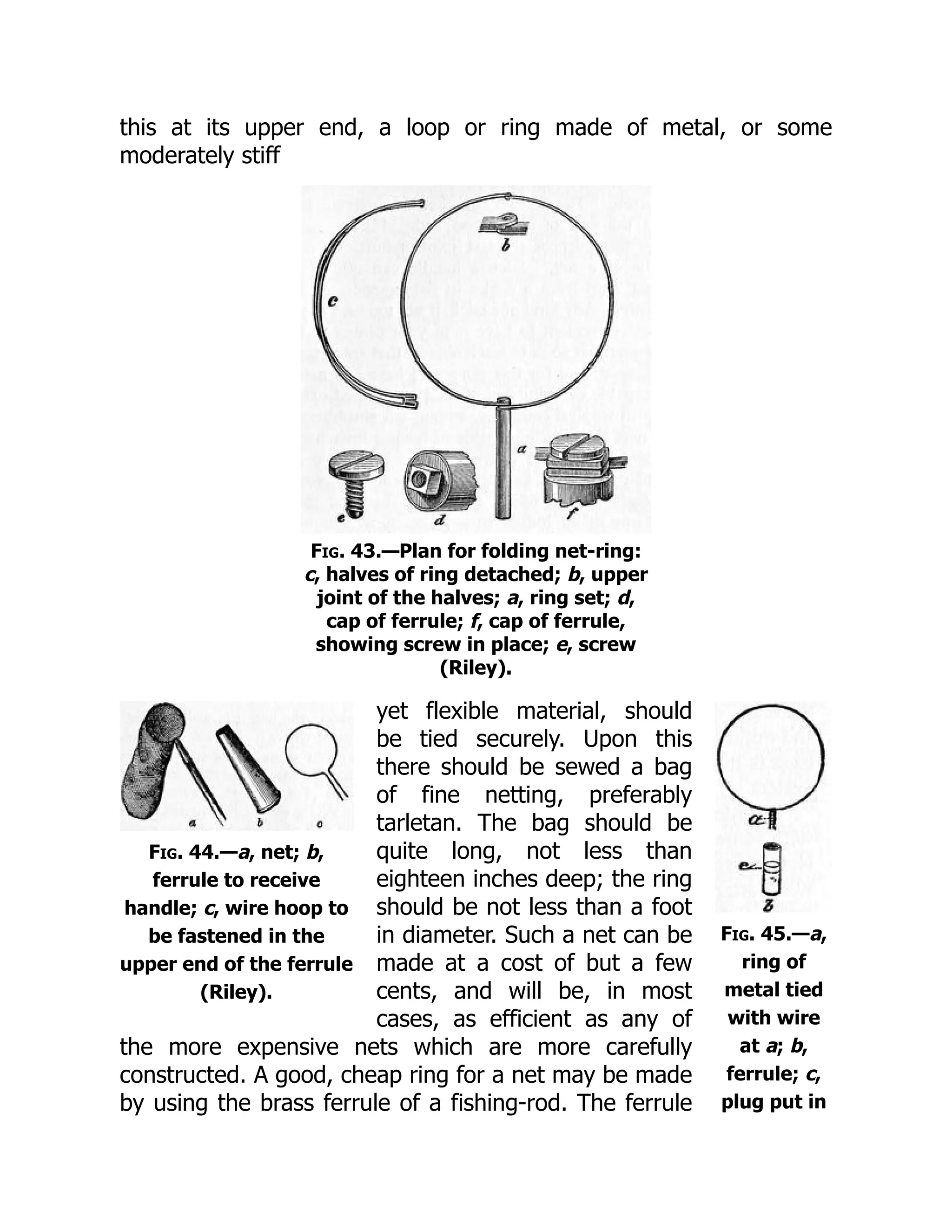 this at its upper end, a loop or ring made of metal, or some moderately stiff

c
b
a
e
d
f

FIG. 43.—Plan for folding net-ring: c, halves of ring detached; b, upper joint of the halves; a, ring set; d, cap of ferrule; f, cap of ferrule, showing screw in place; e, screw (Riley).

a
b
c

FIG. 44.—a, net; b, ferrule to receive handle; c, wire hoop to be fastened in the upper end of the ferrule (Riley).

yet flexible material, should be tied securely. Upon this there should be sewed a bag of fine netting, preferably tarletan. The bag should be quite long, not less than eighteen inches deep; the ring should be not less than a foot in diameter. Such a net can be made at a cost of but a few cents, and will be, in most cases, as efficient as any of the more expensive nets which are more carefully constructed. A good, cheap ring for a net may be made by using the brass ferrule of a fishing-rod. The ferrule

a
c
b

FIG. 45.—a, ring of metal tied with wire at a; b, ferrule; c, plug put in